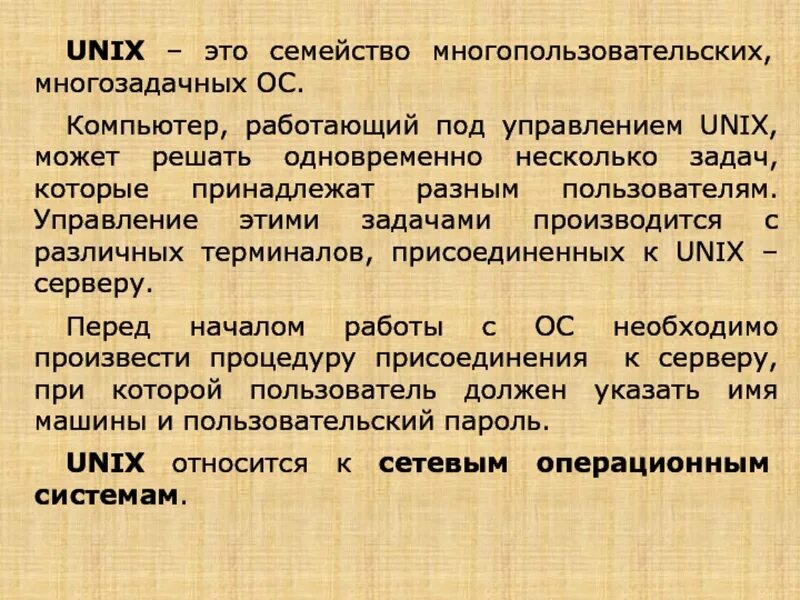 UNIX – это семейство многопользовательских, многозадачных ОС.

Компьютер, работающий под управлением UNIX, может решать одновременно несколько задач, которые принадлежат разным пользователям. Управление этими задачами производится с различных терминалов, присоединенных к UNIX – серверу.

Перед началом работы с ОС необходимо произвести процедуру присоединения к серверу, при которой пользователь должен указать имя машины и пользовательский пароль.

UNIX относится к сетевым операционным системам.